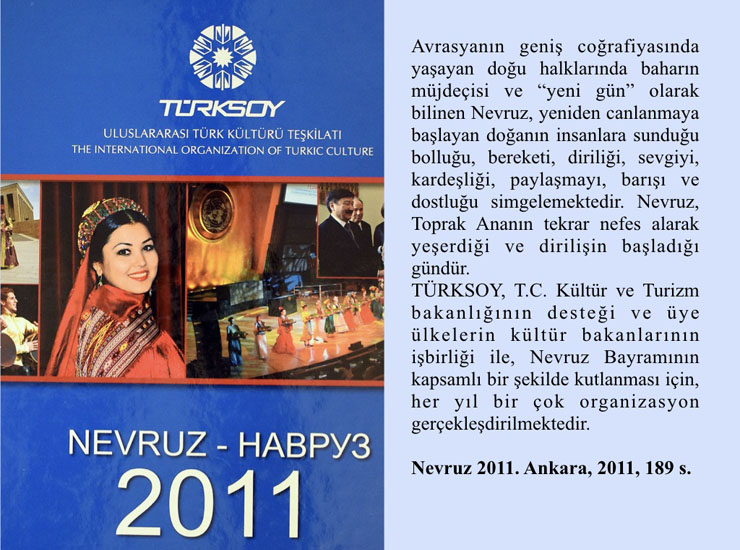 TÜRKSOY
ULUSLARARASI TÜRK KÜLTÜRÜ TEŞKİLATI
THE INTERNATIONAL ORGANIZATION OF TURKIC CULTURE

NEVRUZ - НАВРУЗ
2011

Avrasyanın geniş coğrafiyasında yaşayan doğu halklarında baharın müjdeçisi ve "yeni gün" olarak bilinen Nevruz, yeniden canlanmaya başlayan doğanın insanlara sunduğu bolluğu, bereketi, diriliği, sevgiyi, kardeşliği, paylaşmayı, barışı ve dostluğu simgelemektedir. Nevruz, Toprak Ananın tekrar nefes alarak yeşerdiği ve dirilişin başladığı gündür.
TÜRKSOY, T.C. Kültür ve Turizm bakanlığının desteği ve üye ülkelerin kültür bakanlarının işbirliği ile, Nevruz Bayramının kapsamlı bir şekilde kutlanması için, her yıl bir çok organizasyon gerçekleşdirilmektedir.

Nevruz 2011. Ankara, 2011, 189 s.